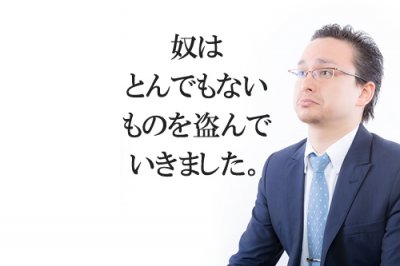 奴は
とんでもない
ものを盗んで
いきました。